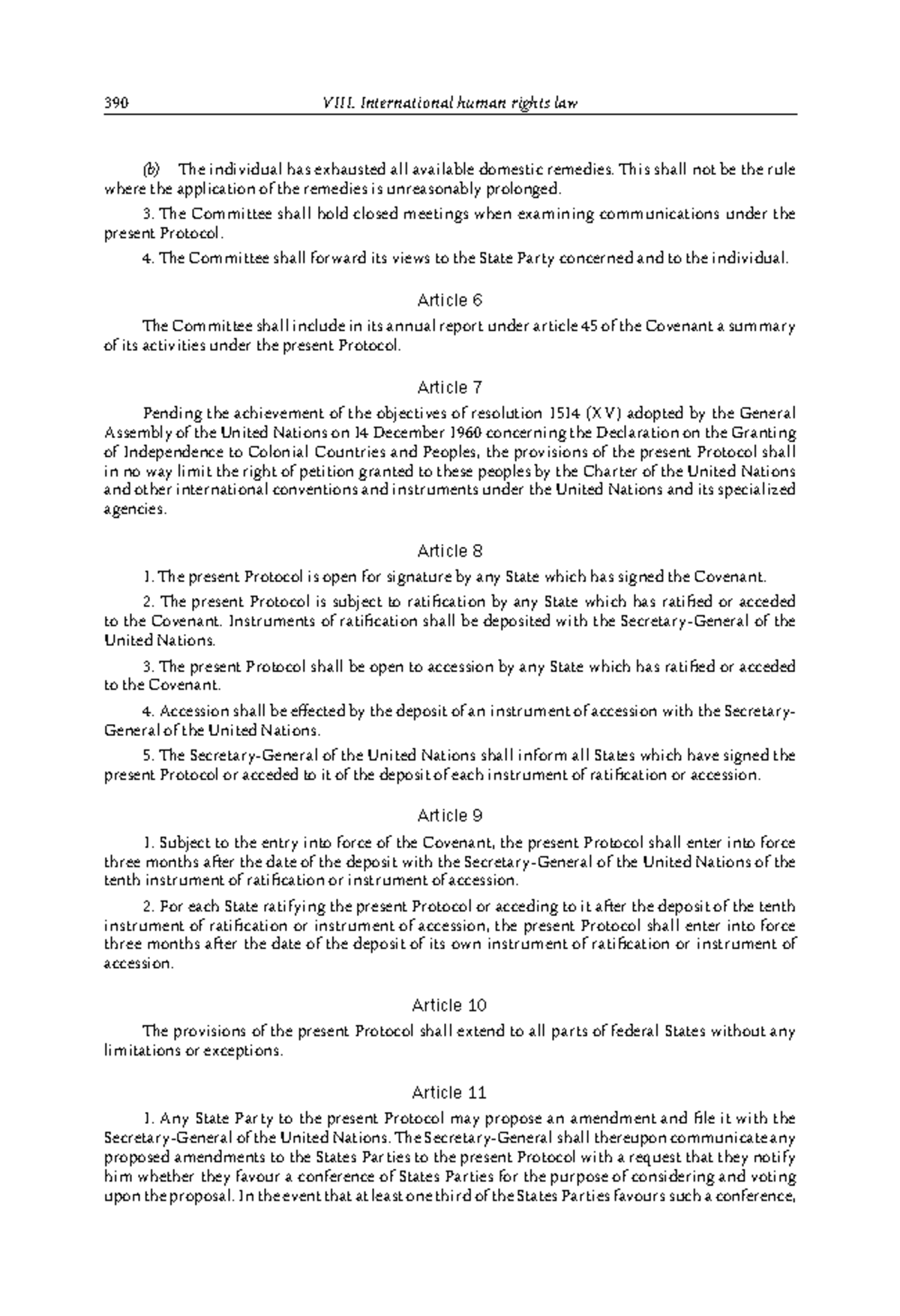 390 VIII. International human rights law

(b) The individual has exhausted all available domestic remedies. This shall not be the rule where the application of the remedies is unreasonably prolonged.

3. The Committee shall hold closed meetings when examining communications under the present Protocol.

4. The Committee shall forward its views to the State Party concerned and to the individual.

Article 6

The Committee shall include in its annual report under article 45 of the Covenant a summary of its activities under the present Protocol.

Article 7

Pending the achievement of the objectives of resolution 1514 (XV) adopted by the General Assembly of the United Nations on 14 December 1960 concerning the Declaration on the Granting of Independence to Colonial Countries and Peoples, the provisions of the present Protocol shall in no way limit the right of petition granted to these peoples by the Charter of the United Nations and other international conventions and instruments under the United Nations and its specialized agencies.

Article 8

1. The present Protocol is open for signature by any State which has signed the Covenant.

2. The present Protocol is subject to ratification by any State which has ratified or acceded to the Covenant. Instruments of ratification shall be deposited with the Secretary-General of the United Nations.

3. The present Protocol shall be open to accession by any State which has ratified or acceded to the Covenant.

4. Accession shall be effected by the deposit of an instrument of accession with the Secretary-General of the United Nations.

5. The Secretary-General of the United Nations shall inform all States which have signed the present Protocol or acceded to it of the deposit of each instrument of ratification or accession.

Article 9

1. Subject to the entry into force of the Covenant, the present Protocol shall enter into force three months after the date of the deposit with the Secretary-General of the United Nations of the tenth instrument of ratification or instrument of accession.

2. For each State ratifying the present Protocol or acceding to it after the deposit of the tenth instrument of ratification or instrument of accession, the present Protocol shall enter into force three months after the date of the deposit of its own instrument of ratification or instrument of accession.

Article 10

The provisions of the present Protocol shall extend to all parts of federal States without any limitations or exceptions.

Article 11

1. Any State Party to the present Protocol may propose an amendment and file it with the Secretary-General of the United Nations. The Secretary-General shall thereupon communicate any proposed amendments to the States Parties to the present Protocol with a request that they notify him whether they favour a conference of States Parties for the purpose of considering and voting upon the proposal. In the event that at least one third of the States Parties favours such a conference,